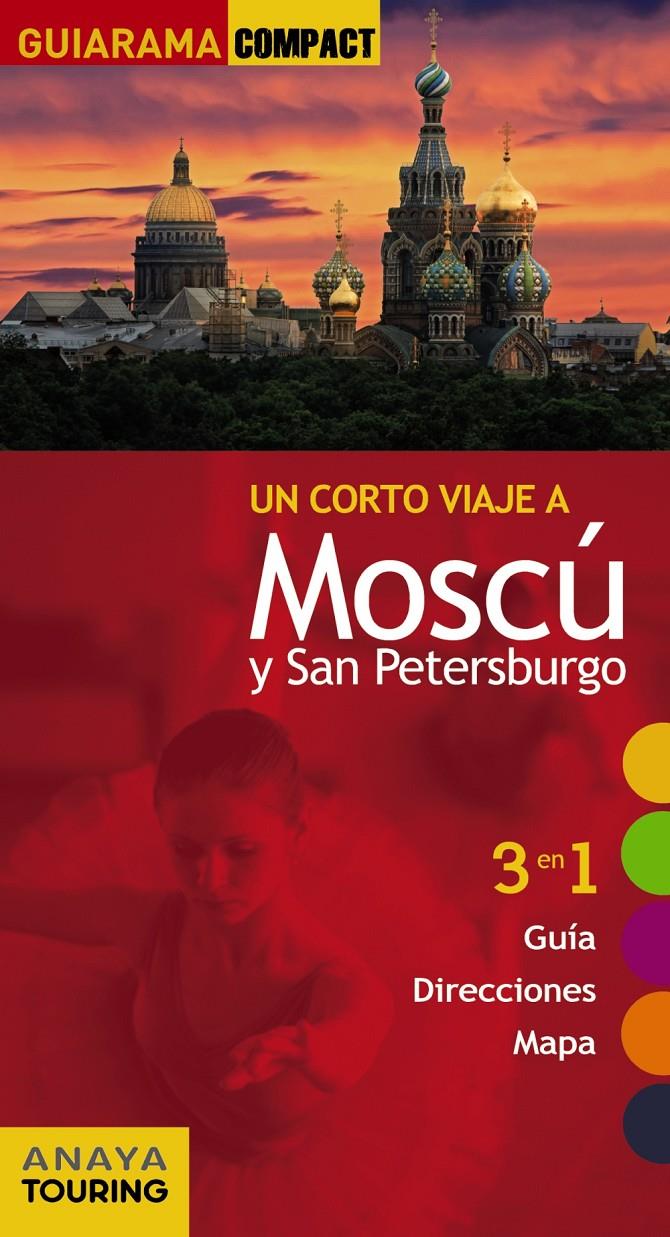 GUIARAMA COMPACT

UN CORTO VIAJE A
Moscú
y San Petersburgo

3 en 1
Guía
Direcciones
Mapa

ANAYA
TOURING